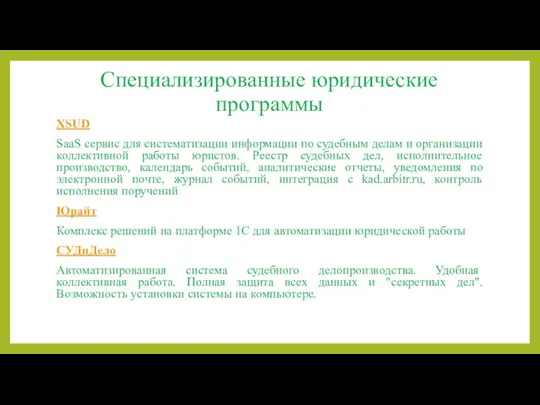 Специализированные юридические программы

XSUD

SaaS сервис для систематизации информации по судебным делам и организации коллективной работы юристов. Реестр судебных дел, исполнительное производство, календарь событий, аналитические отчеты, уведомления по электронной почте, журнал событий, интеграция с kad.arbitr.ru, контроль исполнения поручений

Юрайт

Комплекс решений на платформе 1С для автоматизации юридической работы

СУДиДело

Автоматизированная система судебного делопроизводства. Удобная коллективная работа. Полная защита всех данных и "секретных дел". Возможность установки системы на компьютере.